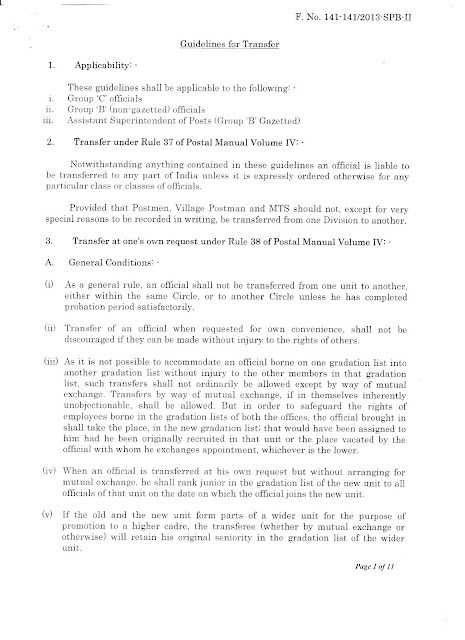 F. No. 141-141/2013-SPB-II

Guidelines for Transfer

1. Applicability: -

These guidelines shall be applicable to the following: -
i. Group 'C' officials
ii. Group 'B' (non-gazetted) officials
iii. Assistant Superintendent of Posts (Group 'B' Gazetted)

2. Transfer under Rule 37 of Postal Manual Volume IV: -

Notwithstanding anything contained in these guidelines an official is liable to be transferred to any part of India unless it is expressly ordered otherwise for any particular class or classes of officials.

Provided that Postmen, Village Postman and MTS should not, except for very special reasons to be recorded in writing, be transferred from one Division to another.

3. Transfer at one's own request under Rule 38 of Postal Manual Volume IV: -

A. General Conditions: -

(i) As a general rule, an official shall not be transferred from one unit to another, either within the same Circle, or to another Circle unless he has completed probation period satisfactorily.

(ii) Transfer of an official when requested for own convenience, shall not be discouraged if they can be made without injury to the rights of others.

(iii) As it is not possible to accommodate an official borne on one gradation list into another gradation list without injury to the other members in that gradation list, such transfers shall not ordinarily be allowed except by way of mutual exchange. Transfers by way of mutual exchange, if in themselves inherently unobjectionable, shall be allowed. But in order to safeguard the rights of employees borne in the gradation lists of both the offices, the official brought in shall take the place, in the new gradation list; that would have been assigned to him had he been originally recruited in that unit or the place vacated by the official with whom he exchanges appointment, whichever is the lower.

(iv) When an official is transferred at his own request but without arranging for mutual exchange, he shall rank junior in the gradation list of the new unit to all officials of that unit on the date on which the official joins the new unit.

(v) If the old and the new unit form parts of a wider unit for the purpose of promotion to a higher cadre, the transferee (whether by mutual exchange or otherwise) will retain his original seniority in the gradation list of the wider unit.

Page 1 of 11